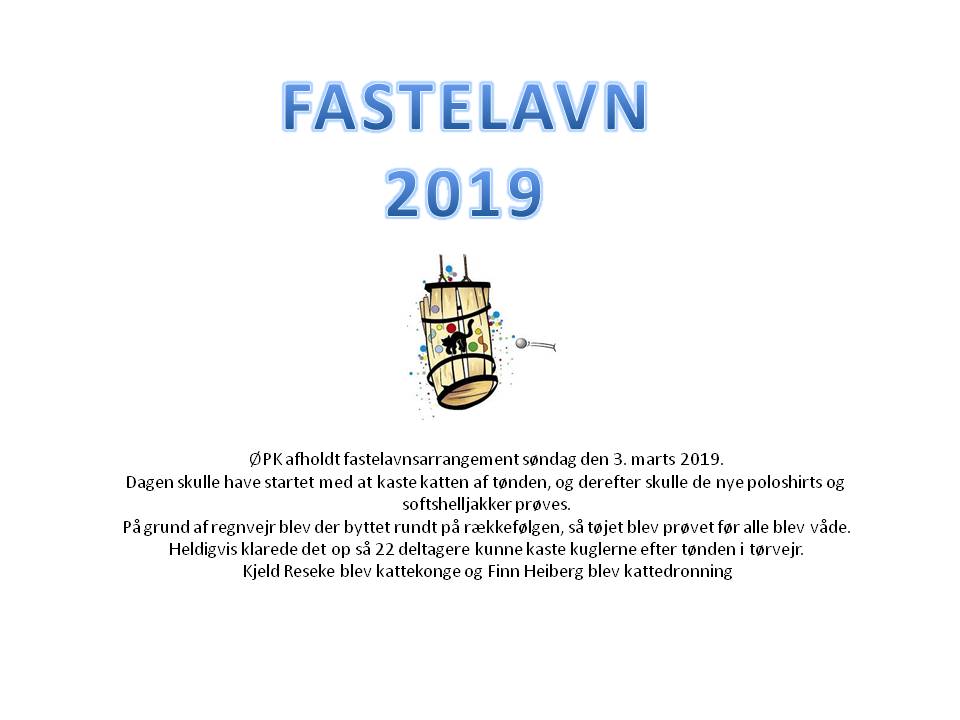 FASTELAVN
2019

ØPK afholdt fastelavnsarrangement søndag den 3. marts 2019.
Dagen skulle have startet med at kaste katten af tønden, og derefter skulle de nye poloshirts og softshelljakker prøves.
På grund af regnvejr blev der byttet rundt på rækkefølgen, så tøjet blev prøvet før alle blev våde.
Heldigvis klarede det op så 22 deltagere kunne kaste kuglerne efter tønden i tørvejr.
Kjeld Reseke blev kattekonge og Finn Heiberg blev kattedronning